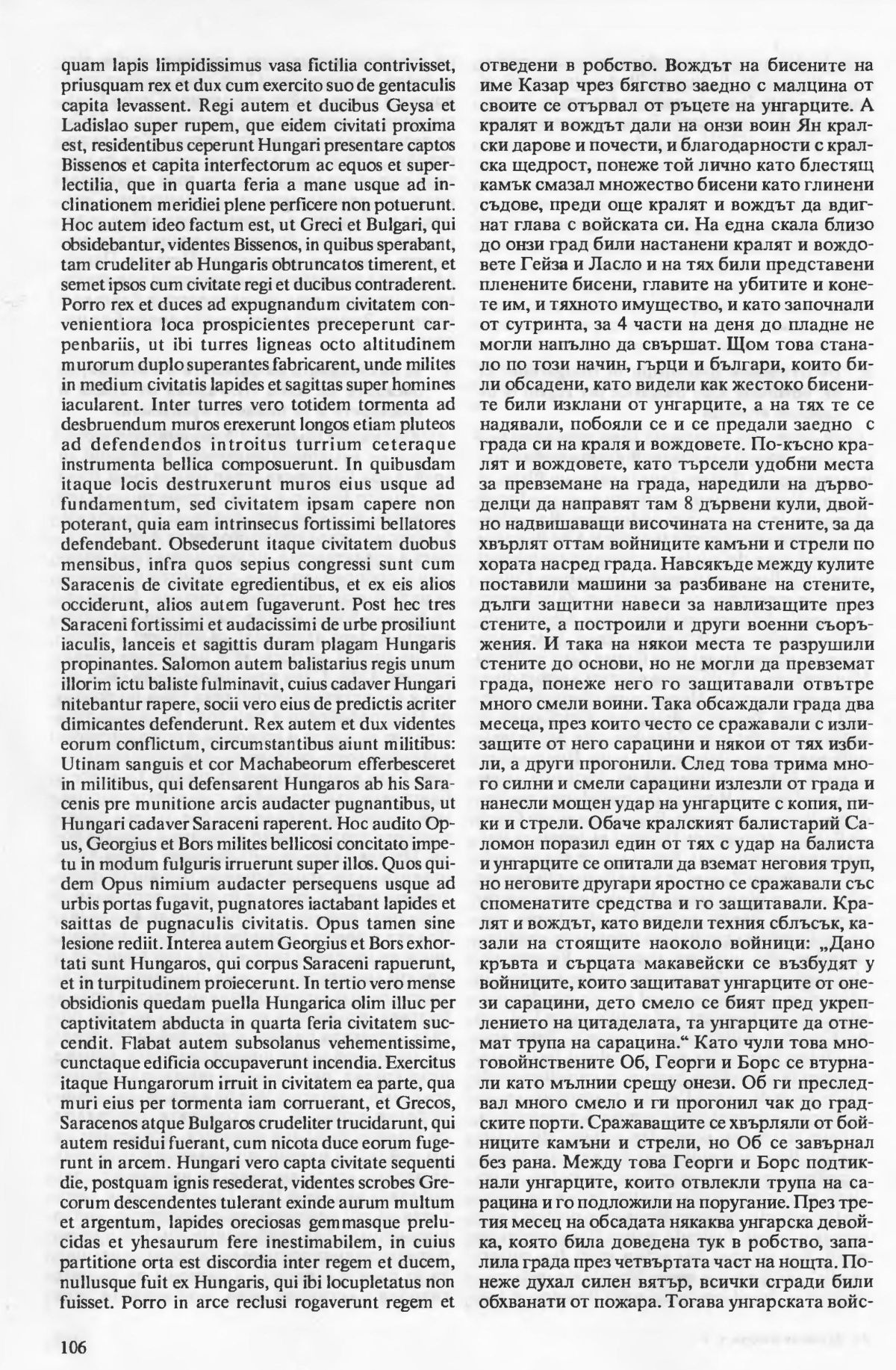 quam lapis limpidissimus vasa fictilia contrivisset, priusquam rex et dux cum exercito suo de gentaculis capita levassent. Regi autem et ducibus Geysa et Ladislao super rupem, que eidem civitati proxima est, residentibus ceperunt Hungari presentare captos Bissenos et capita interfectorum ac equos et superlectilia, que in quarta feria a mane usque ad inclinationem meridiei plene perficere non potuerunt. Hoc autem ideo factum est, ut Greci et Bulgari, qui obsidebantur, videntes Bissenos, in quibus sperabant, tam crudeliter ab Hungaris obtruncatos timerent, et semet ipsos cum civitate regi et ducibus contraderent. Porro rex et duces ad expugnandum civitatem convenientiora loca prospicientes preceperunt carpenbariis, ut ibi turres ligneas octo altitudinem murorum duplo superantes fabricarent, unde milites in medium civitatis lapides et sagittas super homines iacularent. Inter turres vero totidem tormenta ad desbruendum muros erexerunt longos etiam pluteos ad defendendos introitus turrium ceteraque instrumenta bellica composuerunt. In quibusdam itaque locis destruxerunt muros eius usque ad fundamentum, sed civitatem ipsam capere non poterant, quia eam intrinsecus fortissimi bellatores defendebant. Obsederunt itaque civitatem duobus mensibus, infra quos sepius congressi sunt cum Saracenis de civitate egredientibus, et ex eis alios occiderunt, alios autem fugaverunt. Post hec tres Saraceni fortissimi et audacissimi de urbe prosiliunt iaculis, lanceis et sagittis duram plagam Hungaris propinantes. Salomon autem balistarius regis unum illorim ictu baliste fulminavit, cuius cadaver Hungari nitebantur rapere, socii vero eius de predictis acriter dimicantes defenderunt. Rex autem et dux videntes eorum conflictum, circumstantibus aiunt militibus: Utinam sanguis et cor Machabeorum efferbesceret in militibus, qui defensarent Hungaros ab his Saracenis pre munitione arcis audacter pugnantibus, ut Hungari cadaver Saraceni raperent. Hoc audito Opus, Georgius et Bors milites bellicosi concitato impetu in modum fulguris irruerunt super illos. Quos quidem Opus nimium audacter persequens usque ad urbis portas fugavit, pugnatores iactabant lapides et saittas de pugnaculis civitatis. Opus tamen sine lesione rediit. Interea autem Georgius et Bors exhortati sunt Hungaros, qui corpus Saraceni rapuerunt, et in turpitudinem proiecerunt. In tertio vero mense obsidionis quedam puella Hungarica olim illuc per captivitatem abducta in quarta feria civitatem succendit. Flabat autem subsolanus vehementissime, cunctaque edificia occupaverunt incendia. Exercitus itaque Hungarorum irruit in civitatem ea parte, qua muri eius per tormenta iam corruerant, et Grecos, Saracenos atque Bulgaros crudeliter trucidarunt, qui autem residui fuerant, cum nicota duce eorum fugerunt in arcem. Hungari vero capta civitate sequenti die, postquam ignis resederat, videntes scrobes Grecorum descendentes tulerant exinde aurum multum et argentum, lapides oreciosas gemmasque prelucidas et yhesaurum fere inestimabilem, in cuius partitione orta est discordia inter regem et ducem, nullusque fuit ex Hungaris, qui ibi locupletatus non fuisset. Porro in arce reclusi rogaverunt regem et

отведени в робство. Вождът на бисените на име Казар чрез бягство заедно с малцина от своите се отървал от ръцете на унгарците. А кралят и вождът дали на онзи воин Ян кралски дарове и почести, и благодарности с кралска щедрост, понеже той лично като блестящ камък смазал множество бисени като глинени съдове, преди още кралят и вождът да вдигнат глава с войската си. На една скала близо до онзи град били настанени кралят и вождовете Гейза и Ласло и на тях били представени пленените бисени, главите на убитите и конете им, и тяхното имущество, и като започнали от сутринта, за 4 части на деня до пладне не могли напълно да свършат. Щом това станало по този начин, гърци и българи, които били обсадени, като видели как жестоко бисените били изклани от унгарците, а на тях те се надявали, побояли се и се предали заедно с града си на краля и вождовете. По-късно кралят и вождовете, като търсели удобни места за превземане на града, наредили на дърводелци да направят там 8 дървени кули, двойно надвишаващи височината на стените, за да хвърлят оттам войниците камъни и стрели по хората насред града. Навсякъде между кулите поставили машини за разбиване на стените, дълги защитни навеси за навлизащите през стените, а построили и други военни съоръжения. И така на някои места те разрушили стените до основи, но не могли да превземат града, понеже него го защитавали отвътре много смели воини. Така обсаждали града два месеца, през които често се сражавали с излизащите от него сарацини и някои от тях избили, а други прогонили. След това трима много силни и смели сарацини излезли от града и нанесли мощен удар на унгарците с копия, пики и стрели. Обаче кралският балистарий Саломон поразил един от тях с удар на балиста и унгарците се опитали да вземат неговия труп, но неговите другари яростно се сражавали със споменатите средства и го защитавали. Кралят и вождът, като видели техния сблъсък, казали на стоящите наоколо войници: „Дано кръвта и сърцата макавейски се възбудят у войниците, които защитават унгарците от онези сарацини, дето смело се бият пред укреплението на цитаделата, та унгарците да отнемат трупа на сарацина.“ Като чули това многовойнствените Об, Георги и Борс се втурнали като мълнии срещу онези. Об ги преследвал много смело и ги прогонил чак до градските порти. Сражаващите се хвърляли от бойниците камъни и стрели, но Об се завърнал без рана. Между това Георги и Борс подтикнали унгарците, които отвлекли трупа на сарацина и го подложили на поругание. През третия месец на обсадата някаква унгарска девойка, която била доведена тук в робство, запалила града през четвъртата част на нощта. Понеже духал силен вятър, всички сгради били обхванати от пожара. Тогава унгарската войс-

106